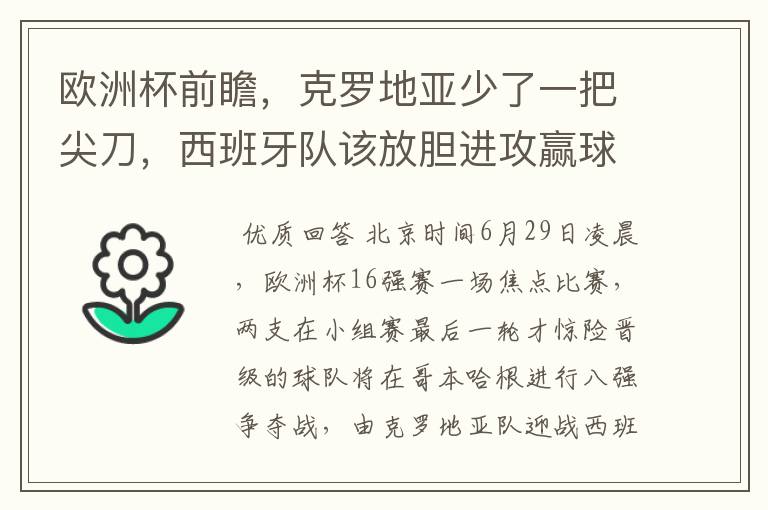 欧洲杯前瞻，克罗地亚少了一把尖刀，西班牙队该放胆进攻赢球

优质回答 北京时间6月29日凌晨，欧洲杯16强赛一场焦点比赛，两支在小组赛最后一轮才惊险晋级的球队将在哥本哈根进行八强争夺战，由克罗地亚队迎战西班